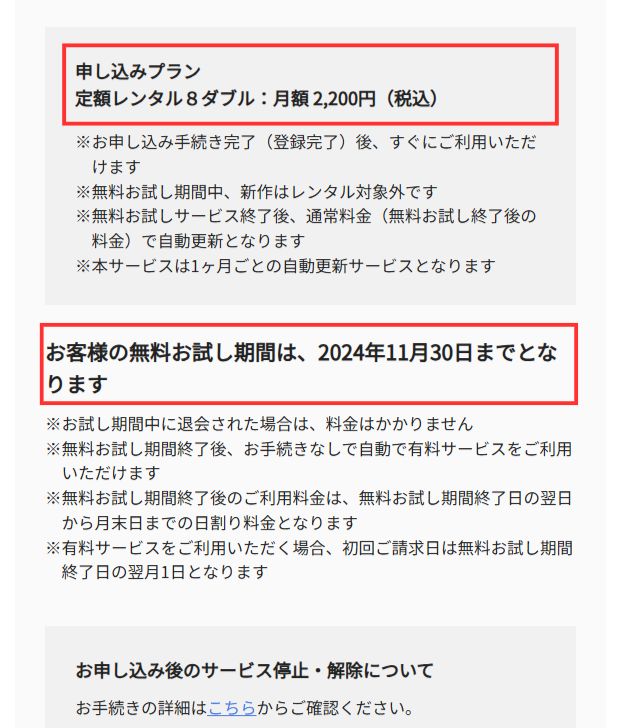 申し込みプラン
定額レンタル８ダブル：月額 2,200円（税込）

※お申し込み手続き完了（登録完了）後、すぐにご利用いただけます
※無料お試し期間中、新作はレンタル対象外です
※無料お試しサービス終了後、通常料金（無料お試し終了後の料金）で自動更新となります
※本サービスは1ヶ月ごとの自動更新サービスとなります

お客様の無料お試し期間は、2024年11月30日までとなります

※お試し期間中に退会された場合は、料金はかかりません
※無料お試し期間終了後、お手続きなしで自動で有料サービスをご利用いただけます
※無料お試し期間終了後のご利用料金は、無料お試し期間終了日の翌日から月末日までの日割り料金となります
※有料サービスをご利用いただく場合、初回ご請求日は無料お試し期間終了日の翌月1日となります

お申し込み後のサービス停止・解除について

お手続きの詳細はこちらからご確認ください。